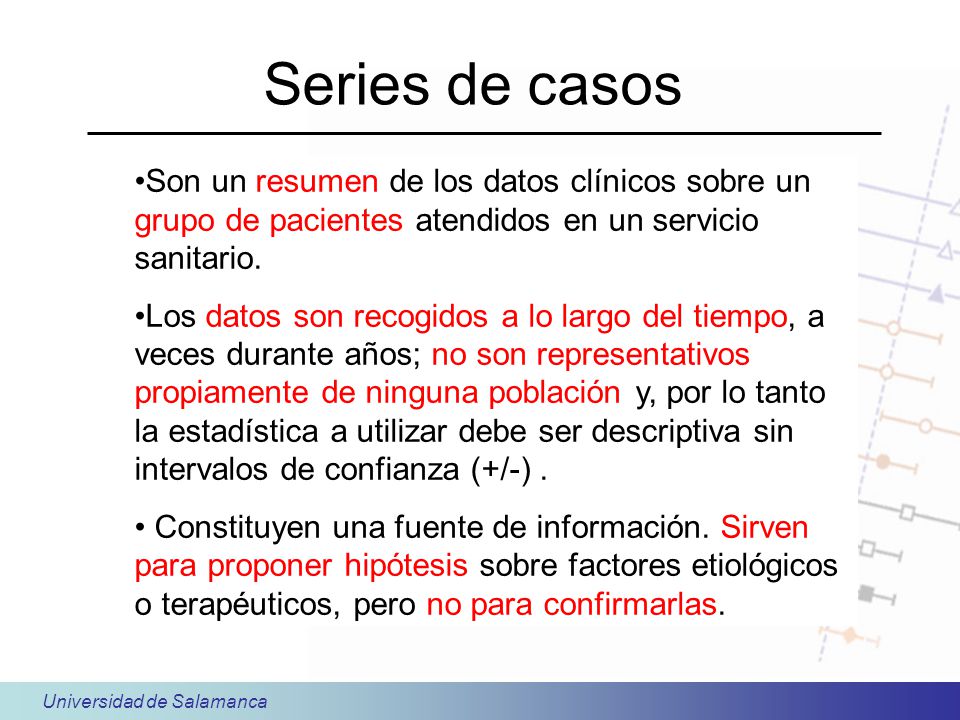 Series de casos

•Son un resumen de los datos clínicos sobre un grupo de pacientes atendidos en un servicio sanitario.

•Los datos son recogidos a lo largo del tiempo, a veces durante años; no son representativos propiamente de ninguna población y, por lo tanto la estadística a utilizar debe ser descriptiva sin intervalos de confianza (+/-) .

• Constituyen una fuente de información. Sirven para proponer hipótesis sobre factores etiológicos o terapéuticos, pero no para confirmarlas.

Universidad de Salamanca